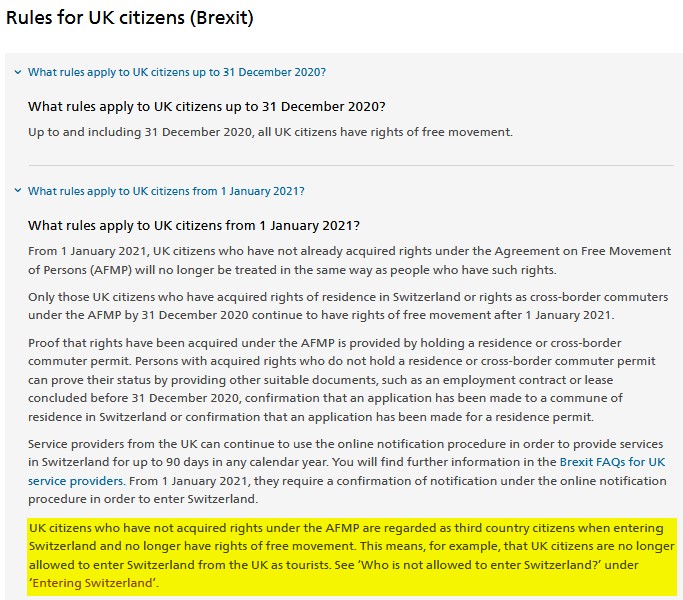 Rules for UK citizens (Brexit)

What rules apply to UK citizens up to 31 December 2020?

What rules apply to UK citizens up to 31 December 2020?

Up to and including 31 December 2020, all UK citizens have rights of free movement.

What rules apply to UK citizens from 1 January 2021?

What rules apply to UK citizens from 1 January 2021?

From 1 January 2021, UK citizens who have not already acquired rights under the Agreement on Free Movement of Persons (AFMP) will no longer be treated in the same way as people who have such rights.

Only those UK citizens who have acquired rights of residence in Switzerland or rights as cross-border commuters under the AFMP by 31 December 2020 continue to have rights of free movement after 1 January 2021.

Proof that rights have been acquired under the AFMP is provided by holding a residence or cross-border commuter permit. Persons with acquired rights who do not hold a residence or cross-border commuter permit can prove their status by providing other suitable documents, such as an employment contract or lease concluded before 31 December 2020, confirmation that an application has been made to a commune of residence in Switzerland or confirmation that an application has been made for a residence permit.

Service providers from the UK can continue to use the online notification procedure in order to provide services in Switzerland for up to 90 days in any calendar year. You will find further information in the Brexit FAQs for UK service providers. From 1 January 2021, they require a confirmation of notification under the online notification procedure in order to enter Switzerland.

UK citizens who have not acquired rights under the AFMP are regarded as third country citizens when entering Switzerland and no longer have rights of free movement. This means, for example, that UK citizens are no longer allowed to enter Switzerland from the UK as tourists. See 'Who is not allowed to enter Switzerland?' under 'Entering Switzerland'.